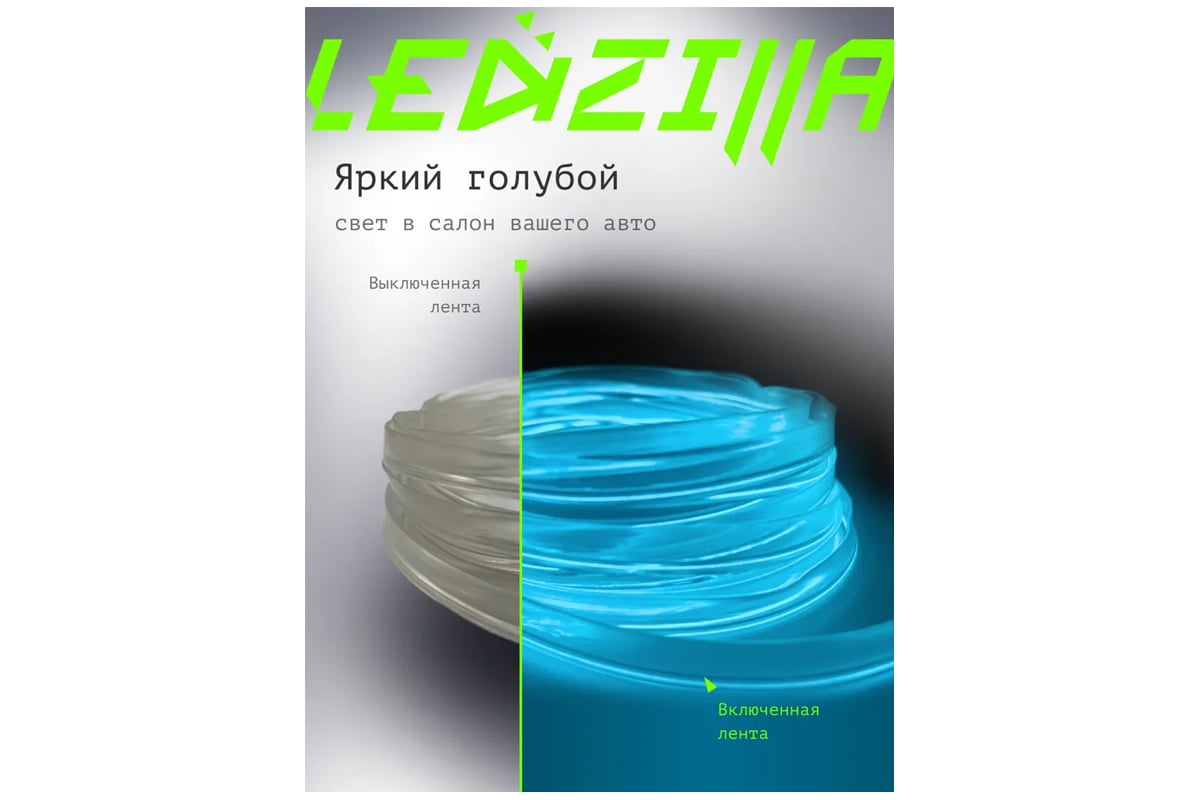 LEDZILLA

Яркий голубой

свет в салон вашего авто

Выключенная лента

Включенная лента